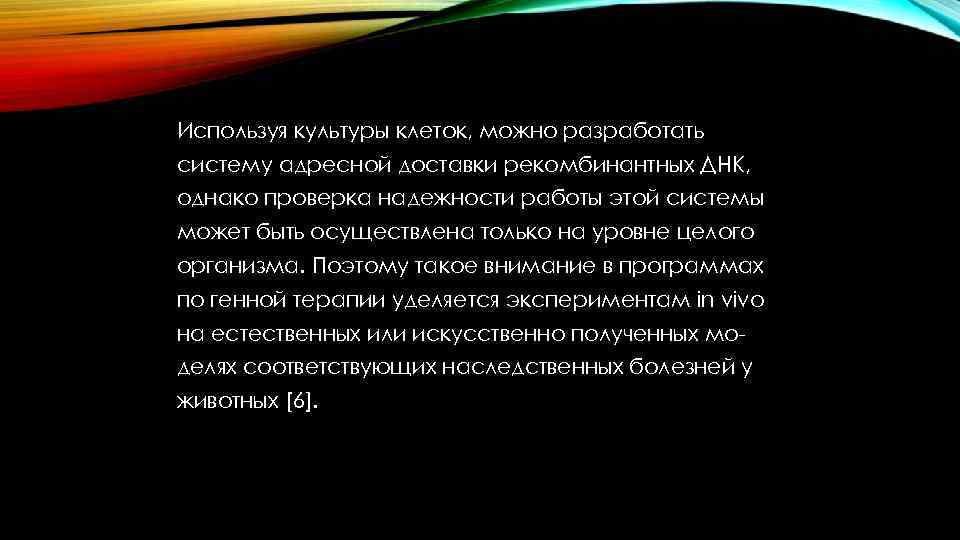 Используя культуры клеток, можно разработать систему адресной доставки рекомбинантных ДНК, однако проверка надежности работы этой системы может быть осуществлена только на уровне целого организма. Поэтому такое внимание в программах по генной терапии уделяется экспериментам in vivo на естественных или искусственно полученных моделях соответствующих наследственных болезней у животных [6].